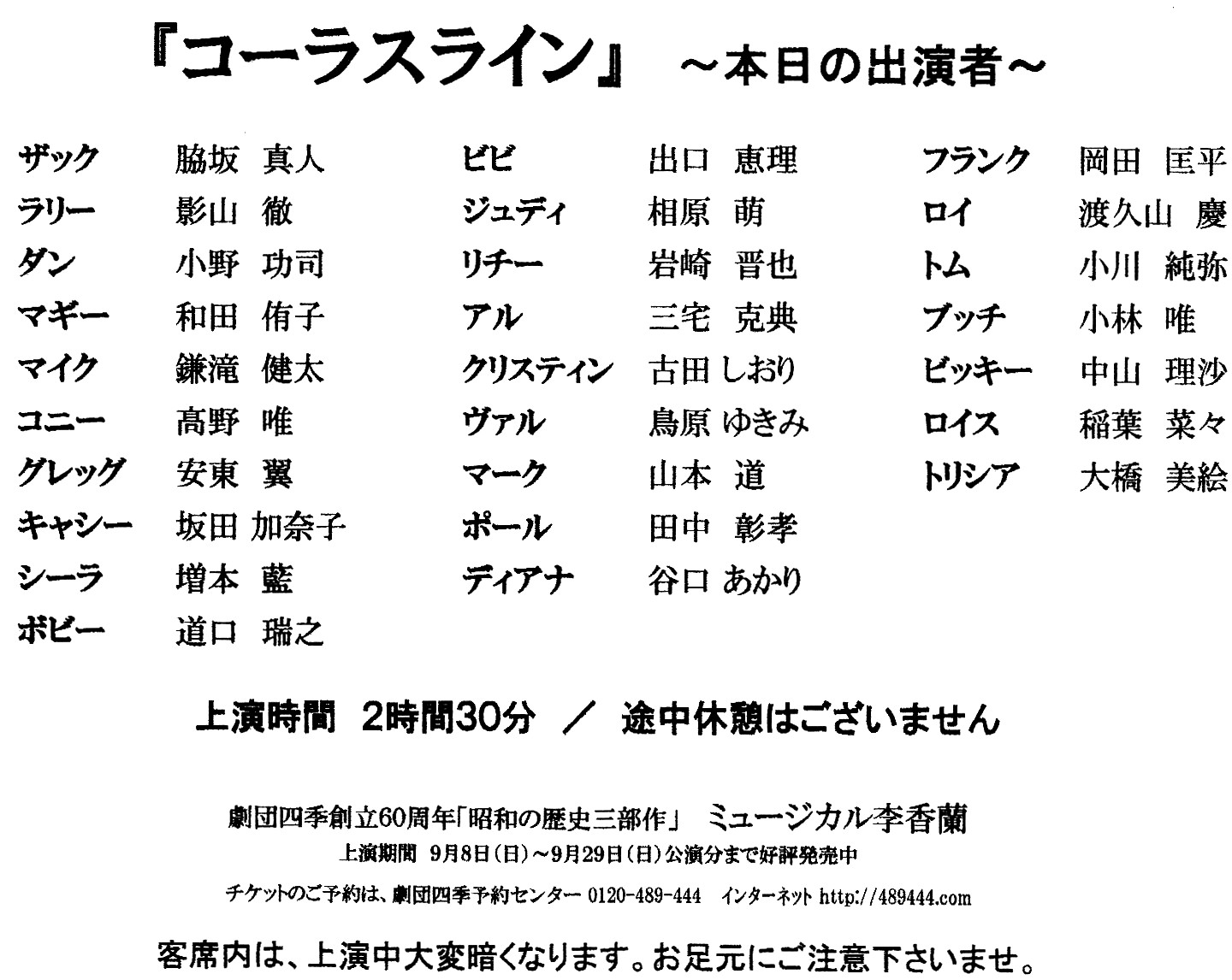 『コーラスライン』 ～本日の出演者～

ザック 脇坂 真人
ラリー 影山 徹
ダン 小野 功司
マギー 和田 侑子
マイク 鎌滝 健太
コニー 高野 唯
グレッグ 安東 翼
キャシー 坂田 加奈子
シーラ 増本 藍
ボビー 道口 瑞之

ビビ 出口 恵理
ジュディ 相原 萌
リチー 岩崎 晋也
アル 三宅 克典
クリスティン 古田 しおり
ヴァル 鳥原 ゆきみ
マーク 山本 道
ポール 田中 彰孝
ディアナ 谷口 あかり

フランク 岡田 匡平
ロイ 渡久山 慶
トム 小川 純弥
ブッチ 小林 唯
ビッキー 中山 理沙
ロイス 稲葉 菜々
トリシア 大橋 美絵

上演時間 2時間30分 ／ 途中休憩はございません

劇団四季創立60周年「昭和の歴史三部作」 ミュージカル李香蘭
上演期間 9月8日(日)～9月29日(日)公演分まで好評発売中
チケットのご予約は、劇団四季予約センター 0120-489-444 インターネット http://489444.com

客席内は、上演中大変暗くなります。お足元にご注意下さいませ。